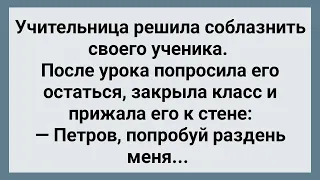 Учительница решила соблазнить своего ученика.
После урока попросила его остаться, закрыла класс и прижала его к стене:
— Петров, попробуй раздень меня...